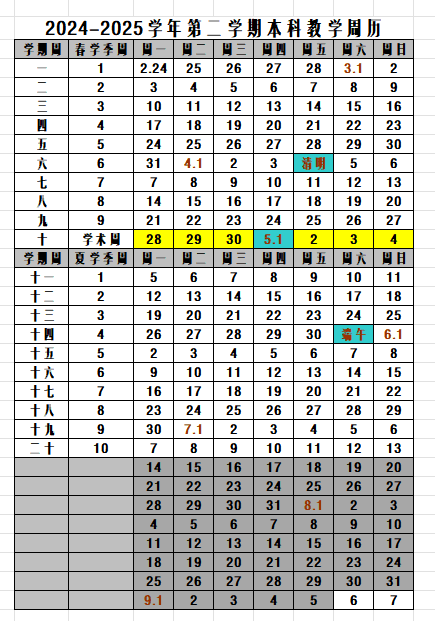 2024-2025学年第二学期本科教学周历

| 学期周 | 春学季周 | 周一 | 周二 | 周三 | 周四 | 周五 | 周六 | 周日 |
|---|---|---|---|---|---|---|---|---|
| 一 | 1 | 2.24 | 25 | 26 | 27 | 28 | 3.1 | 2 |
| 二 | 2 | 3 | 4 | 5 | 6 | 7 | 8 | 9 |
| 三 | 3 | 10 | 11 | 12 | 13 | 14 | 15 | 16 |
| 四 | 4 | 17 | 18 | 19 | 20 | 21 | 22 | 23 |
| 五 | 5 | 24 | 25 | 26 | 27 | 28 | 29 | 30 |
| 六 | 6 | 31 | 4.1 | 2 | 3 | 清明 | 5 | 6 |
| 七 | 7 | 7 | 8 | 9 | 10 | 11 | 12 | 13 |
| 八 | 8 | 14 | 15 | 16 | 17 | 18 | 19 | 20 |
| 九 | 9 | 21 | 22 | 23 | 24 | 25 | 26 | 27 |
| 十 | 学术周 | 28 | 29 | 30 | 5.1 | 2 | 3 | 4 |
| 学期周 | 夏学季周 | 周一 | 周二 | 周三 | 周四 | 周五 | 周六 | 周日 |
| 十一 | 1 | 5 | 6 | 7 | 8 | 9 | 10 | 11 |
| 十二 | 2 | 12 | 13 | 14 | 15 | 16 | 17 | 18 |
| 十三 | 3 | 19 | 20 | 21 | 22 | 23 | 24 | 25 |
| 十四 | 4 | 26 | 27 | 28 | 29 | 30 | 端午 | 6.1 |
| 十五 | 5 | 2 | 3 | 4 | 5 | 6 | 7 | 8 |
| 十六 | 6 | 9 | 10 | 11 | 12 | 13 | 14 | 15 |
| 十七 | 7 | 16 | 17 | 18 | 19 | 20 | 21 | 22 |
| 十八 | 8 | 23 | 24 | 25 | 26 | 27 | 28 | 29 |
| 十九 | 9 | 30 | 7.1 | 2 | 3 | 4 | 5 | 6 |
| 二十 | 10 | 7 | 8 | 9 | 10 | 11 | 12 | 13 |
| | | 14 | 15 | 16 | 17 | 18 | 19 | 20 |
| | | 21 | 22 | 23 | 24 | 25 | 26 | 27 |
| | | 28 | 29 | 30 | 31 | 8.1 | 2 | 3 |
| | | 4 | 5 | 6 | 7 | 8 | 9 | 10 |
| | | 11 | 12 | 13 | 14 | 15 | 16 | 17 |
| | | 18 | 19 | 20 | 21 | 22 | 23 | 24 |
| | | 25 | 26 | 27 | 28 | 29 | 30 | 31 |
| | | 9.1 | 2 | 3 | 4 | 5 | 6 | 7 |